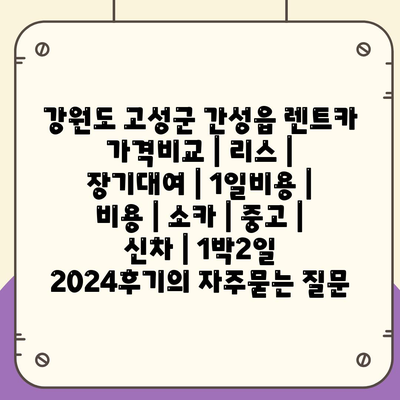 강원도 고성군 간성읍 렌트카 가격비교 | 리스 | 장기대여 | 1일비용 | 비용 | 소카 | 중고 | 신차 | 1박2일 2024후기의 자주묻는 질문